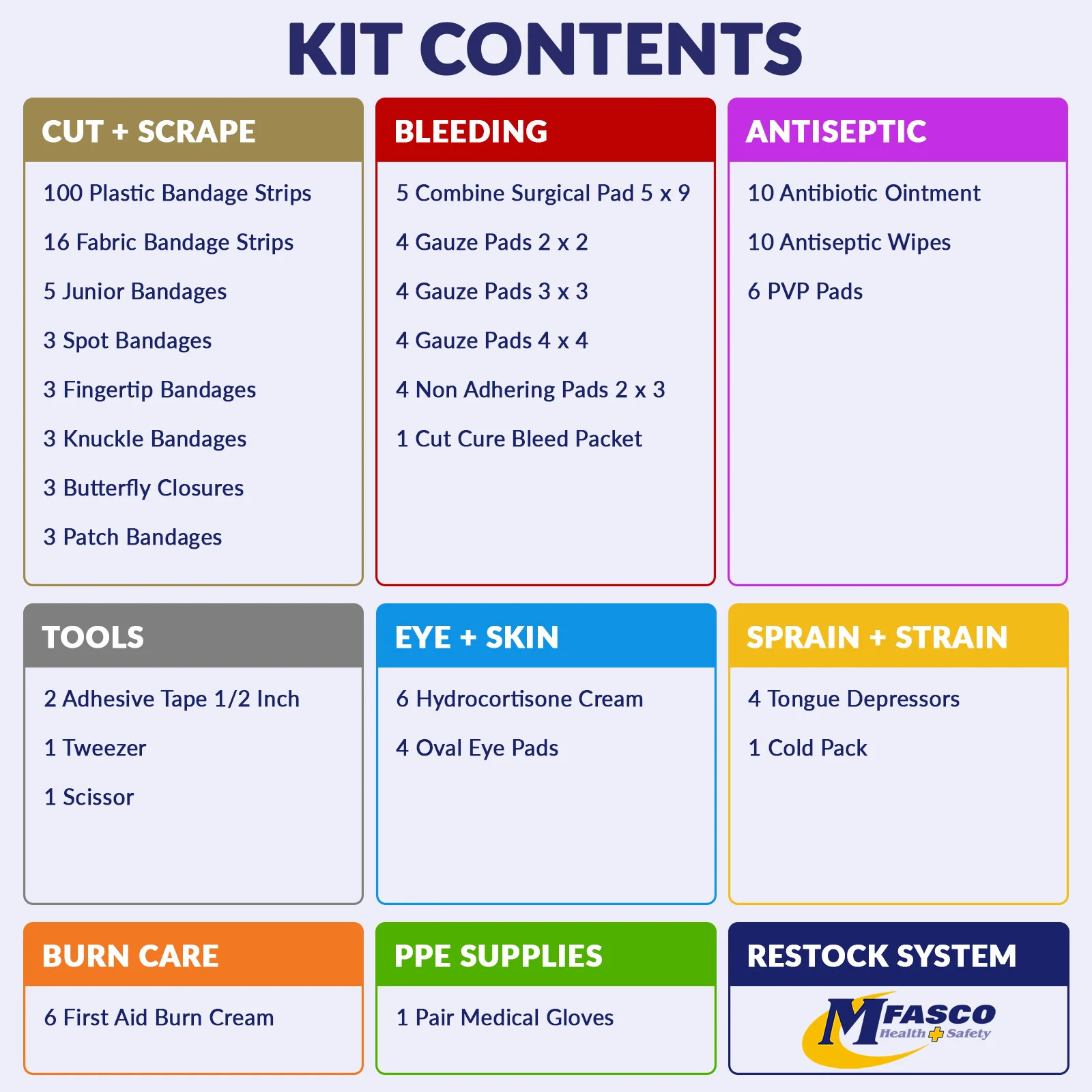 KIT CONTENTS

CUT + SCRAPE

100 Plastic Bandage Strips

16 Fabric Bandage Strips

5 Junior Bandages

3 Spot Bandages

3 Fingertip Bandages

3 Knuckle Bandages

3 Butterfly Closures

3 Patch Bandages

BLEEDING

5 Combine Surgical Pad 5 x 9

4 Gauze Pads 2 x 2

4 Gauze Pads 3 x 3

4 Gauze Pads 4 x 4

4 Non Adhering Pads 2 x 3

1 Cut Cure Bleed Packet

ANTISEPTIC

10 Antibiotic Ointment

10 Antiseptic Wipes

6 PVP Pads

TOOLS

2 Adhesive Tape 1/2 Inch

1 Tweezer

1 Scissor

EYE + SKIN

6 Hydrocortisone Cream

4 Oval Eye Pads

SPRAIN + STRAIN

4 Tongue Depressors

1 Cold Pack

BURN CARE

6 First Aid Burn Cream

PPE SUPPLIES

1 Pair Medical Gloves

RESTOCK SYSTEM

MFASCO Health Safety